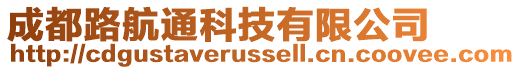 成都路航通科技有限公司
http://cdgustaverussell.cn.coovee.com